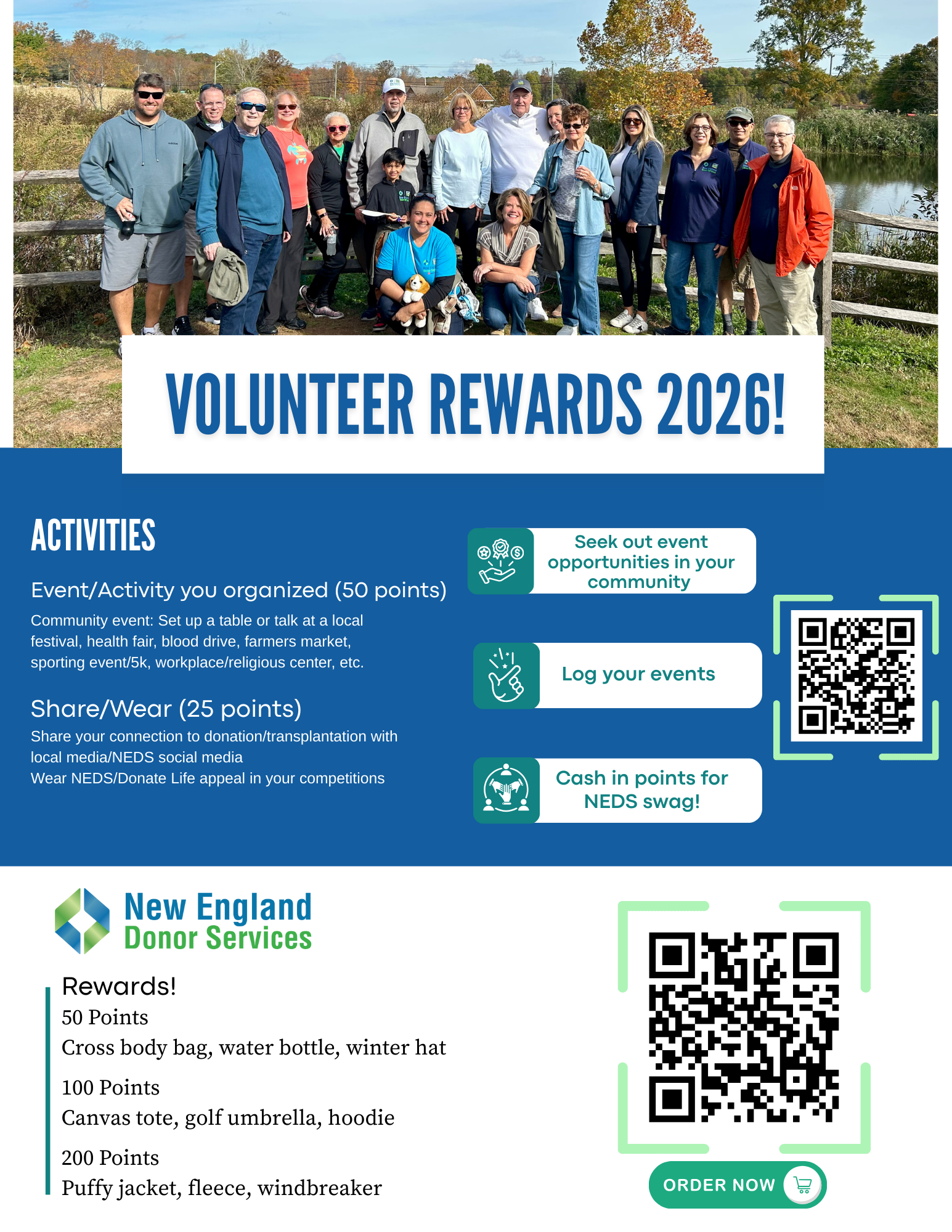 VOLUNTEER REWARDS 2026!

ACTIVITIES

Event/Activity you organized (50 points)

Community event: Set up a table or talk at a local festival, health fair, blood drive, farmers market, sporting event/5k, workplace/religious center, etc.

Share/Wear (25 points)

Share your connection to donation/transplantation with local media/NEDS social media
Wear NEDS/Donate Life appeal in your competitions

Seek out event opportunities in your community

Log your events

Cash in points for NEDS swag!

New England
Donor Services

Rewards!
50 Points
Cross body bag, water bottle, winter hat

100 Points
Canvas tote, golf umbrella, hoodie

200 Points
Puffy jacket, fleece, windbreaker

ORDER NOW